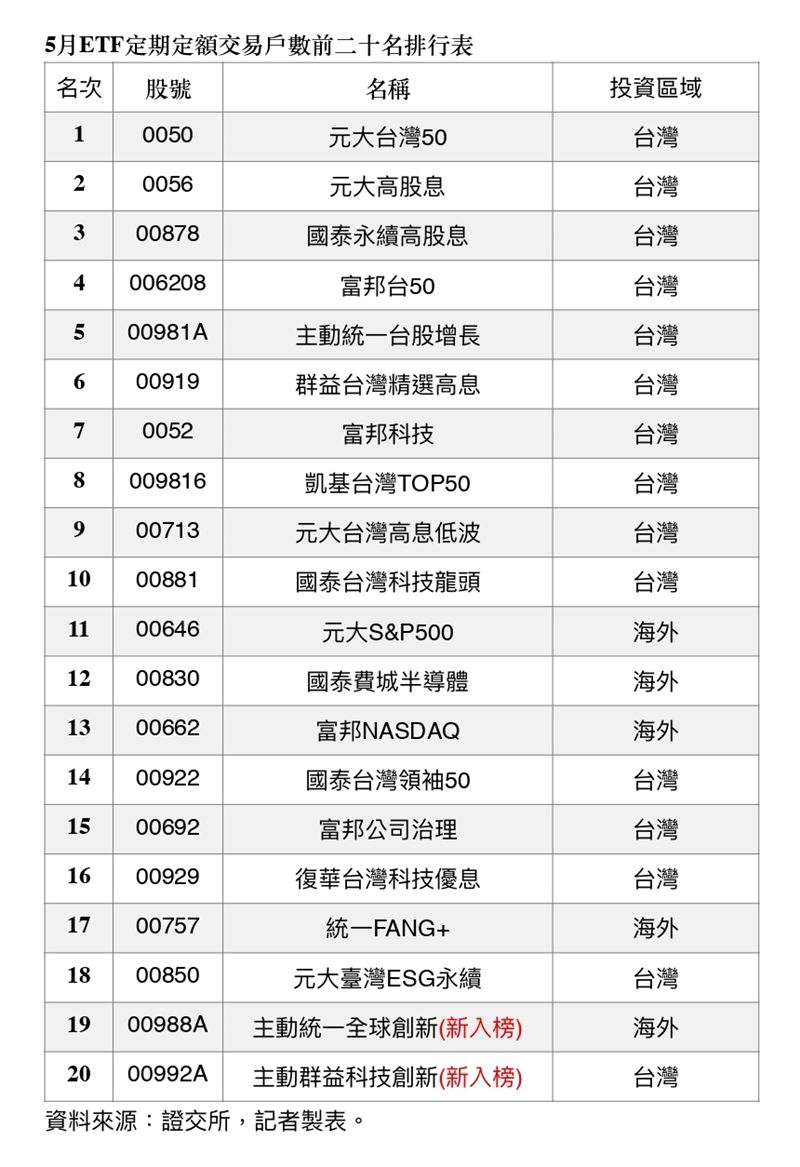 5月ETF定期定額交易戶數前二十名排行表

| 名次 | 股號 | 名稱 | 投資區域 |
|---|---|---|---|
| 1 | 0050 | 元大台灣50 | 台灣 |
| 2 | 0056 | 元大高股息 | 台灣 |
| 3 | 00878 | 國泰永續高股息 | 台灣 |
| 4 | 006208 | 富邦台50 | 台灣 |
| 5 | 00981A | 主動統一台股增長 | 台灣 |
| 6 | 00919 | 群益台灣精選高息 | 台灣 |
| 7 | 0052 | 富邦科技 | 台灣 |
| 8 | 009816 | 凱基台灣TOP50 | 台灣 |
| 9 | 00713 | 元大台灣高息低波 | 台灣 |
| 10 | 00881 | 國泰台灣科技龍頭 | 台灣 |
| 11 | 00646 | 元大S&P500 | 海外 |
| 12 | 00830 | 國泰費城半導體 | 海外 |
| 13 | 00662 | 富邦NASDAQ | 海外 |
| 14 | 00922 | 國泰台灣領袖50 | 台灣 |
| 15 | 00692 | 富邦公司治理 | 台灣 |
| 16 | 00929 | 復華台灣科技優息 | 台灣 |
| 17 | 00757 | 統一FANG+ | 海外 |
| 18 | 00850 | 元大臺灣ESG永續 | 台灣 |
| 19 | 00988A | 主動統一全球創新(新入榜) | 海外 |
| 20 | 00992A | 主動群益科技創新(新入榜) | 台灣 |

資料來源：證交所，記者製表。